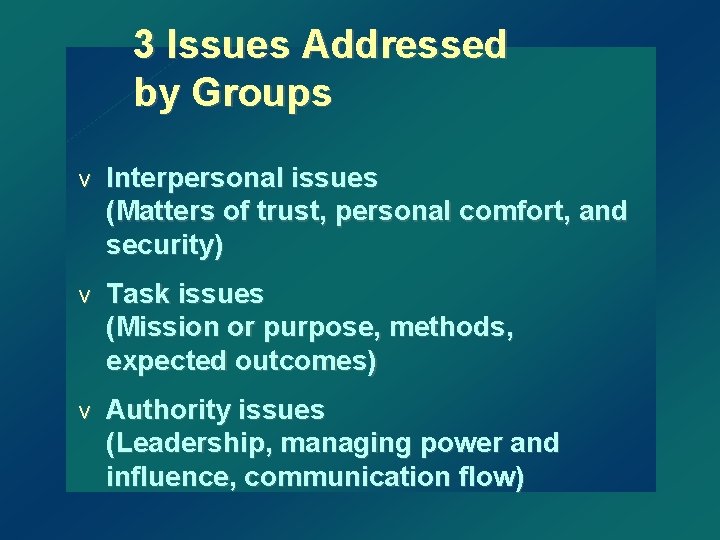 3 Issues Addressed by Groups

v Interpersonal issues (Matters of trust, personal comfort, and security)

v Task issues (Mission or purpose, methods, expected outcomes)

v Authority issues (Leadership, managing power and influence, communication flow)